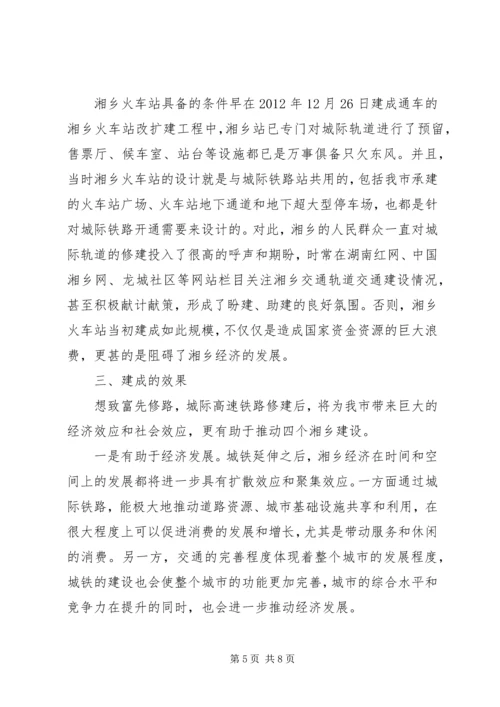 湘乡火车站具备的条件早在2012年12月26日建成通车的湘乡火车站改扩建工程中，湘乡站已专门对城际轨道进行了预留，售票厅、候车室、站台等设施都已是万事俱备只欠东风。并且，当时湘乡火车站的设计就是与城际铁路站共用的，包括我市承建的火车站广场、火车站地下通道和地下超大型停车场，也都是针对城际铁路开通需要来设计的。对此，湘乡的人民群众一直对城际轨道的修建投入了很高的呼声和期盼，时常在湖南红网、中国湘乡网、龙城社区等网站栏目关注湘乡交通轨道交通建设情况，甚至积极献计献策，形成了盼建、助建的良好氛围。否则，湘乡火车站当初建成如此规模，不仅仅是造成国家资金资源的巨大浪费，更甚的是阻碍了湘乡经济的发展。

三、建成的效果

想致富先修路，城际高速铁路修建后，将为我市带来巨大的经济效应和社会效应，更有助于推动四个湘乡建设。

一是有助于经济发展。城铁延伸之后，湘乡经济在时间和空间上的发展都将进一步具有扩散效应和聚集效应。一方面通过城际铁路，能极大地推动道路资源、城市基础设施共享和利用，在很大程度上可以促进消费的发展和增长，尤其是带动服务和休闲的消费。另一方，交通的完善程度体现着整个城市的发展程度，城铁的建设也会使整个城市的功能更加完善，城市的综合水平和竞争力在提升的同时，也会进一步推动经济发展。

第5页 共8页